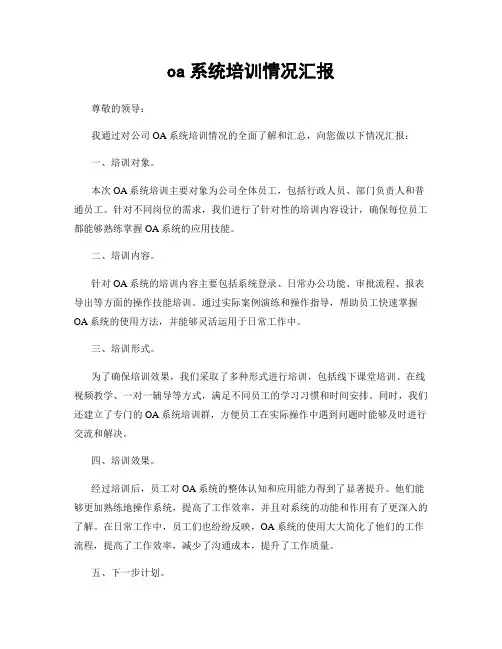 oa 系统培训情况汇报

尊敬的领导：

我通过对公司 OA 系统培训情况的全面了解和汇总，向您做以下情况汇报：

一、培训对象。

本次 OA 系统培训主要对象为公司全体员工，包括行政人员、部门负责人和普通员工。针对不同岗位的需求，我们进行了针对性的培训内容设计，确保每位员工都能够熟练掌握 OA 系统的应用技能。

二、培训内容。

针对 OA 系统的培训内容主要包括系统登录、日常办公功能、审批流程、报表导出等方面的操作技能培训。通过实际案例演练和操作指导，帮助员工快速掌握 OA 系统的使用方法，并能够灵活运用于日常工作中。

三、培训形式。

为了确保培训效果，我们采取了多种形式进行培训，包括线下课堂培训、在线视频教学、一对一辅导等方式，满足不同员工的学习习惯和时间安排。同时，我们还建立了专门的 OA 系统培训群，方便员工在实际操作中遇到问题时能够及时进行交流和解决。

四、培训效果。

经过培训后，员工对 OA 系统的整体认知和应用能力得到了显著提升。他们能够更加熟练地操作系统，提高了工作效率，并且对系统的功能和作用有了更深入的了解。在日常工作中，员工们也纷纷反映，OA 系统的使用大大简化了他们的工作流程，提高了工作效率，减少了沟通成本，提升了工作质量。

五、下一步计划。